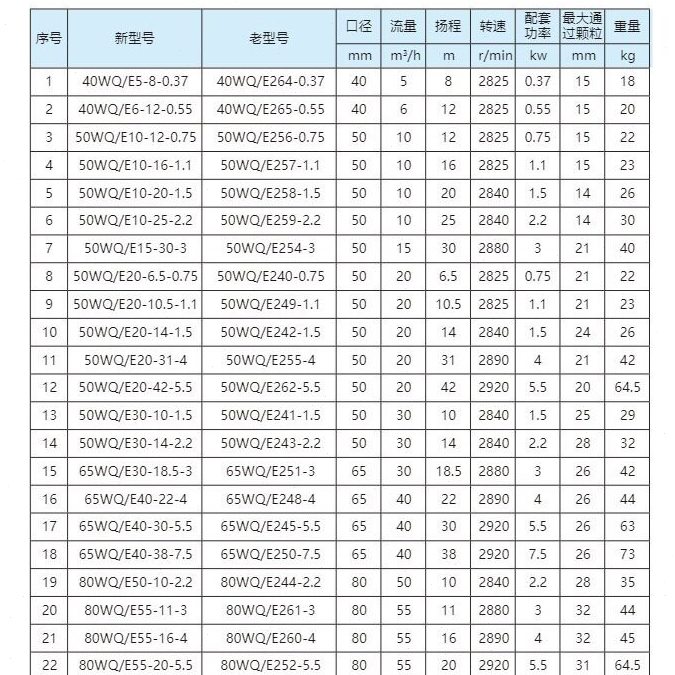 | 序号 | 新型号 | 老型号 | 口径 | 流量 | 扬程 | 转速 | 配套功率 | 最大通过颗粒 | 重量 |
|---|---|---|---|---|---|---|---|---|---|
| | | | mm | $m^3/h$ | m | r/min | kw | mm | kg |
| 1 | 40WQ/E5-8-0.37 | 40WQ/E264-0.37 | 40 | 5 | 8 | 2825 | 0.37 | 15 | 18 |
| 2 | 40WQ/E6-12-0.55 | 40WQ/E265-0.55 | 40 | 6 | 12 | 2825 | 0.55 | 15 | 20 |
| 3 | 50WQ/E10-12-0.75 | 50WQ/E256-0.75 | 50 | 10 | 12 | 2825 | 0.75 | 15 | 22 |
| 4 | 50WQ/E10-16-1.1 | 50WQ/E257-1.1 | 50 | 10 | 16 | 2825 | 1.1 | 15 | 23 |
| 5 | 50WQ/E10-20-1.5 | 50WQ/E258-1.5 | 50 | 10 | 20 | 2840 | 1.5 | 14 | 26 |
| 6 | 50WQ/E10-25-2.2 | 50WQ/E259-2.2 | 50 | 10 | 25 | 2840 | 2.2 | 14 | 30 |
| 7 | 50WQ/E15-30-3 | 50WQ/E254-3 | 50 | 15 | 30 | 2880 | 3 | 21 | 40 |
| 8 | 50WQ/E20-6.5-0.75 | 50WQ/E240-0.75 | 50 | 20 | 6.5 | 2825 | 0.75 | 21 | 22 |
| 9 | 50WQ/E20-10.5-1.1 | 50WQ/E249-1.1 | 50 | 20 | 10.5 | 2825 | 1.1 | 21 | 23 |
| 10 | 50WQ/E20-14-1.5 | 50WQ/E242-1.5 | 50 | 20 | 14 | 2840 | 1.5 | 24 | 26 |
| 11 | 50WQ/E20-31-4 | 50WQ/E255-4 | 50 | 20 | 31 | 2890 | 4 | 21 | 42 |
| 12 | 50WQ/E20-42-5.5 | 50WQ/E262-5.5 | 50 | 20 | 42 | 2920 | 5.5 | 20 | 64.5 |
| 13 | 50WQ/E30-10-1.5 | 50WQ/E241-1.5 | 50 | 30 | 10 | 2840 | 1.5 | 25 | 29 |
| 14 | 50WQ/E30-14-2.2 | 50WQ/E243-2.2 | 50 | 30 | 14 | 2840 | 2.2 | 28 | 32 |
| 15 | 65WQ/E30-18.5-3 | 65WQ/E251-3 | 65 | 30 | 18.5 | 2880 | 3 | 26 | 42 |
| 16 | 65WQ/E40-22-4 | 65WQ/E248-4 | 65 | 40 | 22 | 2890 | 4 | 26 | 44 |
| 17 | 65WQ/E40-30-5.5 | 65WQ/E245-5.5 | 65 | 40 | 30 | 2920 | 5.5 | 26 | 63 |
| 18 | 65WQ/E40-38-7.5 | 65WQ/E250-7.5 | 65 | 40 | 38 | 2920 | 7.5 | 26 | 73 |
| 19 | 80WQ/E50-10-2.2 | 80WQ/E244-2.2 | 80 | 50 | 10 | 2840 | 2.2 | 28 | 35 |
| 20 | 80WQ/E55-11-3 | 80WQ/E261-3 | 80 | 55 | 11 | 2880 | 3 | 32 | 44 |
| 21 | 80WQ/E55-16-4 | 80WQ/E260-4 | 80 | 55 | 16 | 2890 | 4 | 32 | 45 |
| 22 | 80WQ/E55-20-5.5 | 80WQ/E252-5.5 | 80 | 55 | 20 | 2920 | 5.5 | 31 | 64.5 |